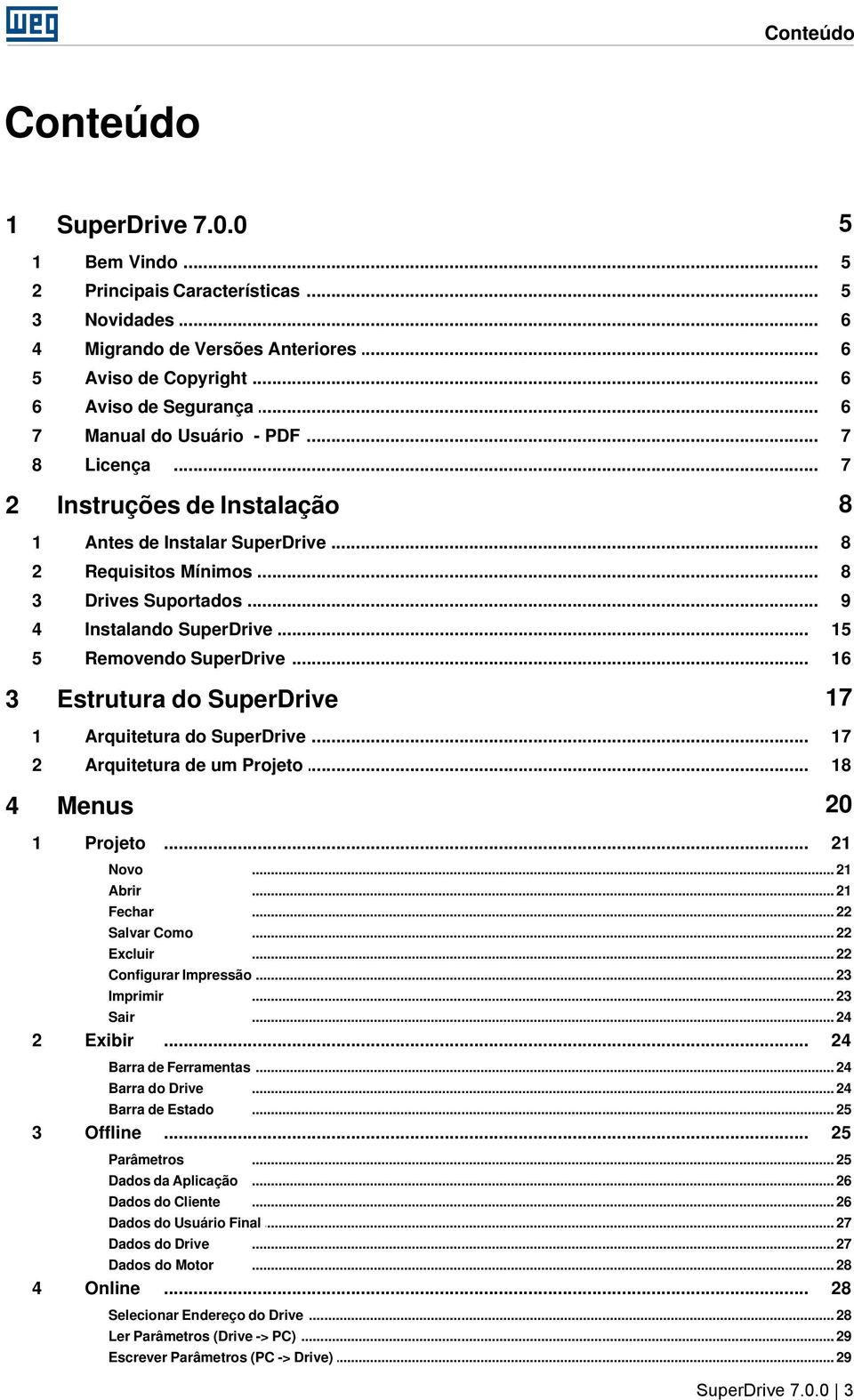 WEG

Conteúdo

Conteúdo

1 SuperDrive 7.0.0 5

1 Bem Vindo ... 5
2 Principais Características ... 5
3 Novidades ... 6
4 Migrando de Versões Anteriores ... 6
5 Aviso de Copyright ... 6
6 Aviso de Segurança ... 6
7 Manual do Usuário - PDF ... 7
8 Licença ... 7

2 Instruções de Instalação 8

1 Antes de Instalar SuperDrive ... 8
2 Requisitos Mínimos ... 8
3 Drives Suportados ... 9
4 Instalando SuperDrive ... 15
5 Removendo SuperDrive ... 16

3 Estrutura do SuperDrive 17

1 Arquitetura do SuperDrive ... 17
2 Arquitetura de um Projeto ... 18

4 Menus 20

1 Projeto ... 21
Novo ... 21
Abrir ... 21
Fechar ... 22
Salvar Como ... 22
Excluir ... 22
Configurar Impressão ... 23
Imprimir ... 23
Sair ... 24
2 Exibir ... 24
Barra de Ferramentas ... 24
Barra do Drive ... 24
Barra de Estado ... 25
3 Offline ... 25
Parâmetros ... 25
Dados da Aplicação ... 26
Dados do Cliente ... 26
Dados do Usuário Final ... 27
Dados do Drive ... 27
Dados do Motor ... 28
4 Online ... 28
Selecionar Endereço do Drive ... 28
Ler Parâmetros (Drive -> PC) ... 29
Escrever Parâmetros (PC -> Drive) ... 29

SuperDrive 7.0.0 | 3